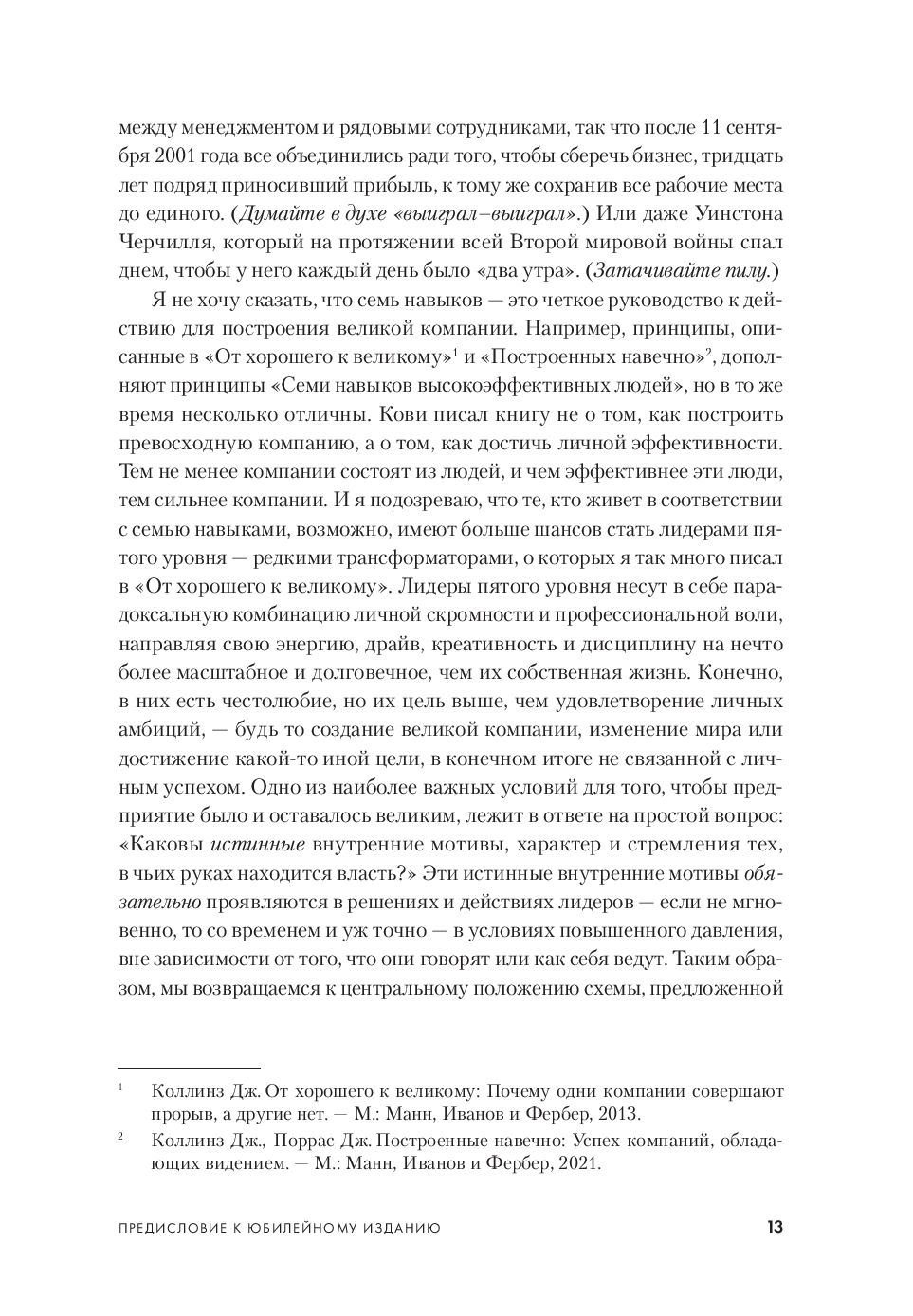 между менеджментом и рядовыми сотрудниками, так что после 11 сентября 2001 года все объединились ради того, чтобы сберечь бизнес, тридцать лет подряд приносивший прибыль, к тому же сохранив все рабочие места до единого. (Думайте в духе «выиграл–выиграл».) Или даже Уинстона Черчилля, который на протяжении всей Второй мировой войны спал днем, чтобы у него каждый день было «два утра». (Затачивайте пилу.)

Я не хочу сказать, что семь навыков — это четкое руководство к действию для построения великой компании. Например, принципы, описанные в «От хорошего к великому»$^1$ и «Построенных навечно»$^2$, дополняют принципы «Семи навыков высокоэффективных людей», но в то же время несколько отличны. Кови писал книгу не о том, как построить превосходную компанию, а о том, как достичь личной эффективности. Тем не менее компании состоят из людей, и чем эффективнее эти люди, тем сильнее компании. И я подозреваю, что те, кто живет в соответствии с семью навыками, возможно, имеют больше шансов стать лидерами пятого уровня — редкими трансформаторами, о которых я так много писал в «От хорошего к великому». Лидеры пятого уровня несут в себе парадоксальную комбинацию личной скромности и профессиональной воли, направляя свою энергию, драйв, креативность и дисциплину на нечто более масштабное и долговечное, чем их собственная жизнь. Конечно, в них есть честолюбие, но их цель выше, чем удовлетворение личных амбиций, — будь то создание великой компании, изменение мира или достижение какой-то иной цели, в конечном итоге не связанной с личным успехом. Одно из наиболее важных условий для того, чтобы предприятие было и оставалось великим, лежит в ответе на простой вопрос: «Каковы истинные внутренние мотивы, характер и стремления тех, в чьих руках находится власть?» Эти истинные внутренние мотивы обязательно проявляются в решениях и действиях лидеров — если не мгновенно, то со временем и уж точно — в условиях повышенного давления, вне зависимости от того, что они говорят или как себя ведут. Таким образом, мы возвращаемся к центральному положению схемы, предложенной

$^1$ Коллинз Дж. От хорошего к великому: Почему одни компании совершают прорыв, а другие нет. — М.: Манн, Иванов и Фербер, 2013.

$^2$ Коллинз Дж., Поррас Дж. Построенные навечно: Успех компаний, обладающих видением. — М.: Манн, Иванов и Фербер, 2021.

ПРЕДИСЛОВИЕ К ЮБИЛЕЙНОМУ ИЗДАНИЮ 13